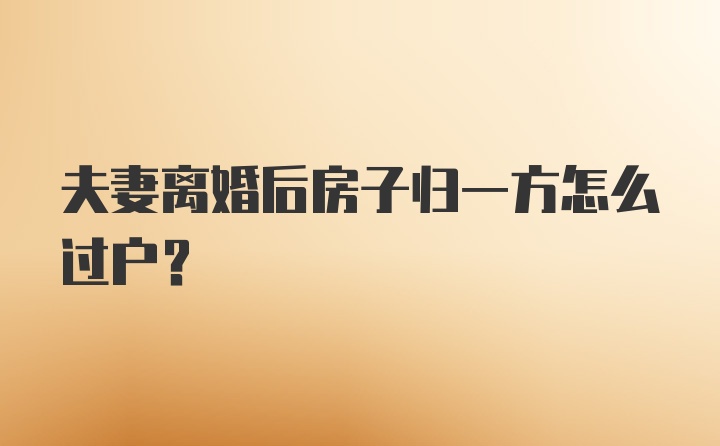 夫妻离婚后房子归一方怎么过户？